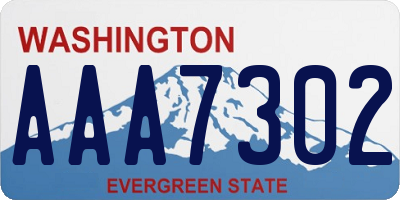 WASHINGTON

AAA7302

EVERGREEN STATE